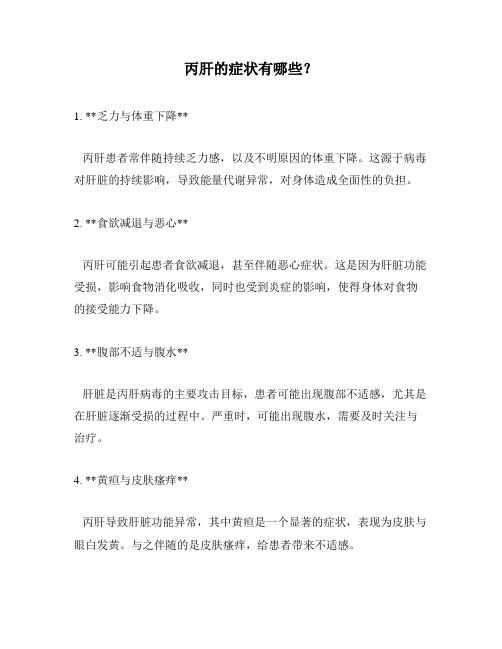 丙肝的症状有哪些？

1. **乏力与体重下降**

丙肝患者常伴随持续乏力感，以及不明原因的体重下降。这源于病毒对肝脏的持续影响，导致能量代谢异常，对身体造成全面性的负担。

2. **食欲减退与恶心**

丙肝可能引起患者食欲减退，甚至伴随恶心症状。这是因为肝脏功能受损，影响食物消化吸收，同时也受到炎症的影响，使得身体对食物的接受能力下降。

3. **腹部不适与腹水**

肝脏是丙肝病毒的主要攻击目标，患者可能出现腹部不适感，尤其是在肝脏逐渐受损的过程中。严重时，可能出现腹水，需要及时关注与治疗。

4. **黄疸与皮肤瘙痒**

丙肝导致肝脏功能异常，其中黄疸是一个显著的症状，表现为皮肤与眼白发黄。与之伴随的是皮肤瘙痒，给患者带来不适感。